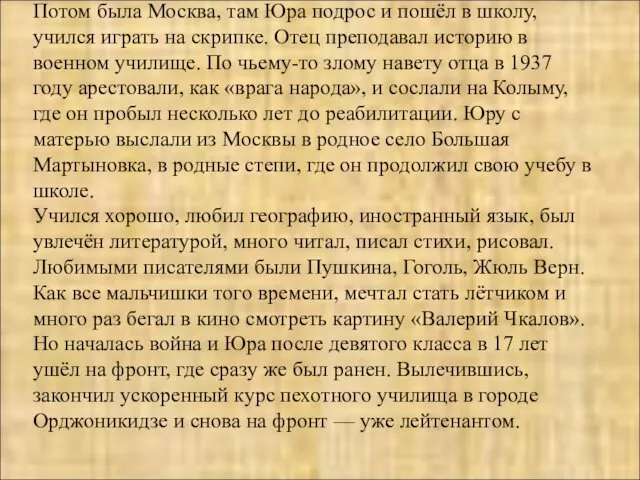 Потом была Москва, там Юра подрос и пошёл в школу, учился играть на скрипке. Отец преподавал историю в военном училище. По чьему-то злому навету отца в 1937 году арестовали, как «врага народа», и сослали на Колыму, где он пробыл несколько лет до реабилитации. Юру с матерью выслали из Москвы в родное село Большая Мартыновка, в родные степи, где он продолжил свою учебу в школе.
Учился хорошо, любил географию, иностранный язык, был увлечён литературой, много читал, писал стихи, рисовал. Любимыми писателями были Пушкина, Гоголь, Жюль Верн. Как все мальчишки того времени, мечтал стать лётчиком и много раз бегал в кино смотреть картину «Валерий Чкалов». Но началась война и Юра после девятого класса в 17 лет ушёл на фронт, где сразу же был ранен. Вылечившись, закончил ускоренный курс пехотного училища в городе Орджоникидзе и снова на фронт — уже лейтенантом.